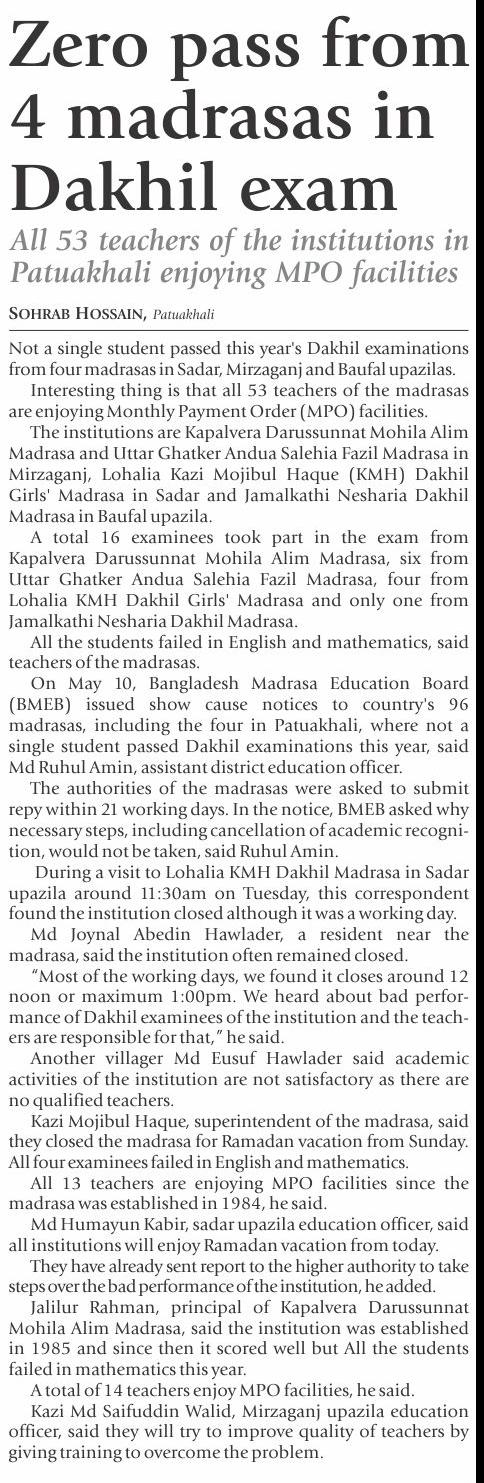 Zero pass from 4 madrasas in Dakhil exam

All 53 teachers of the institutions in Patuakhali enjoying MPO facilities

SOHRAB HOSSAIN, Patuakhali

Not a single student passed this year's Dakhil examinations from four madrasas in Sadar, Mirzaganj and Baufal upazilas.

Interesting thing is that all 53 teachers of the madrasas are enjoying Monthly Payment Order (MPO) facilities.

The institutions are Kapalvera Darussunnat Mohila Alim Madrasa and Uttar Ghatker Andua Salehia Fazil Madrasa in Mirzaganj, Lohalia Kazi Mojibul Haque (KMH) Dakhil Girls' Madrasa in Sadar and Jamalkathi Nesharia Dakhil Madrasa in Baufal upazila.

A total 16 examinees took part in the exam from Kapalvera Darussunnat Mohila Alim Madrasa, six from Uttar Ghatker Andua Salehia Fazil Madrasa, four from Lohalia KMH Dakhil Girls' Madrasa and only one from Jamalkathi Nesharia Dakhil Madrasa.

All the students failed in English and mathematics, said teachers of the madrasas.

On May 10, Bangladesh Madrasa Education Board (BMEB) issued show cause notices to country's 96 madrasas, including the four in Patuakhali, where not a single student passed Dakhil examinations this year, said Md Ruhul Amin, assistant district education officer.

The authorities of the madrasas were asked to submit repy within 21 working days. In the notice, BMEB asked why necessary steps, including cancellation of academic recognition, would not be taken, said Ruhul Amin.

During a visit to Lohalia KMH Dakhil Madrasa in Sadar upazila around 11:30am on Tuesday, this correspondent found the institution closed although it was a working day.

Md Joynal Abedin Hawlader, a resident near the madrasa, said the institution often remained closed.

"Most of the working days, we found it closes around 12 noon or maximum 1:00pm. We heard about bad performance of Dakhil examinees of the institution and the teachers are responsible for that," he said.

Another villager Md Eusuf Hawlader said academic activities of the institution are not satisfactory as there are no qualified teachers.

Kazi Mojibul Haque, superintendent of the madrasa, said they closed the madrasa for Ramadan vacation from Sunday. All four examinees failed in English and mathematics.

All 13 teachers are enjoying MPO facilities since the madrasa was established in 1984, he said.

Md Humayun Kabir, sadar upazila education officer, said all institutions will enjoy Ramadan vacation from today.

They have already sent report to the higher authority to take steps over the bad performance of the institution, he added.

Jalilur Rahman, principal of Kapalvera Darussunnat Mohila Alim Madrasa, said the institution was established in 1985 and since then it scored well but All the students failed in mathematics this year.

A total of 14 teachers enjoy MPO facilities, he said.

Kazi Md Saifuddin Walid, Mirzaganj upazila education officer, said they will try to improve quality of teachers by giving training to overcome the problem.